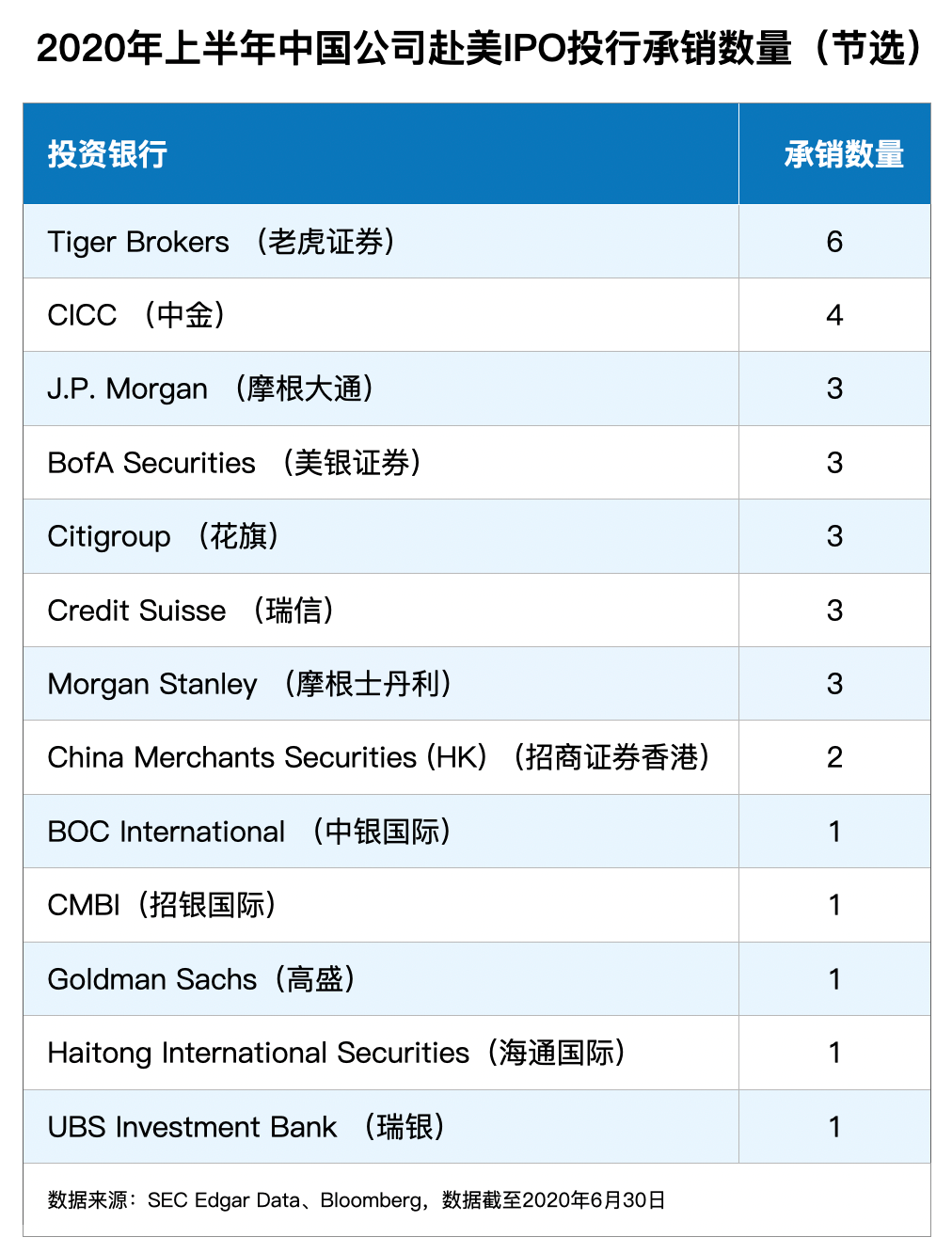 2020年上半年中国公司赴美IPO投行承销数量（节选）

| 投资银行 | 承销数量 |
|---|---|
| Tiger Brokers （老虎证券） | 6 |
| CICC （中金） | 4 |
| J.P. Morgan （摩根大通） | 3 |
| BofA Securities （美银证券） | 3 |
| Citigroup （花旗） | 3 |
| Credit Suisse （瑞信） | 3 |
| Morgan Stanley （摩根士丹利） | 3 |
| China Merchants Securities (HK) （招商证券香港） | 2 |
| BOC International （中银国际） | 1 |
| CMBI（招银国际） | 1 |
| Goldman Sachs（高盛） | 1 |
| Haitong International Securities（海通国际） | 1 |
| UBS Investment Bank （瑞银） | 1 |

数据来源：SEC Edgar Data、Bloomberg，数据截至2020年6月30日